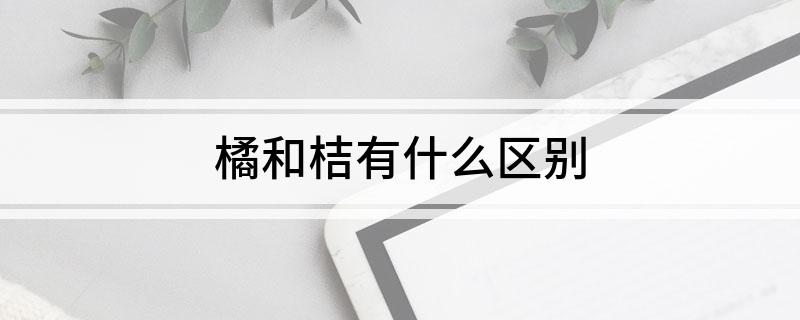 橘和桔有什么区别